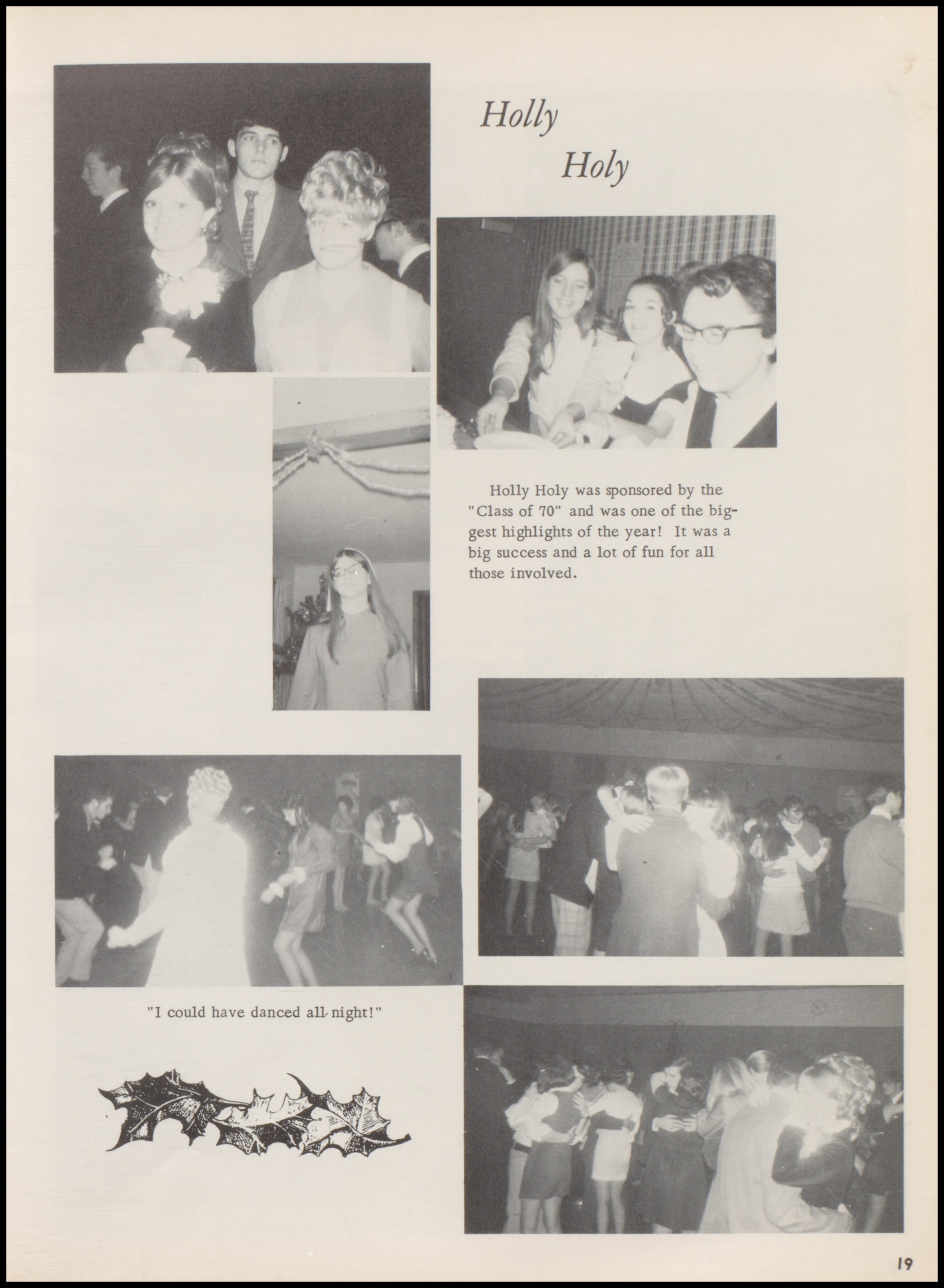 Holly Holy

Holly Holy was sponsored by the "Class of 70" and was one of the biggest highlights of the year! It was a big success and a lot of fun for all those involved.

"I could have danced all night!"

19